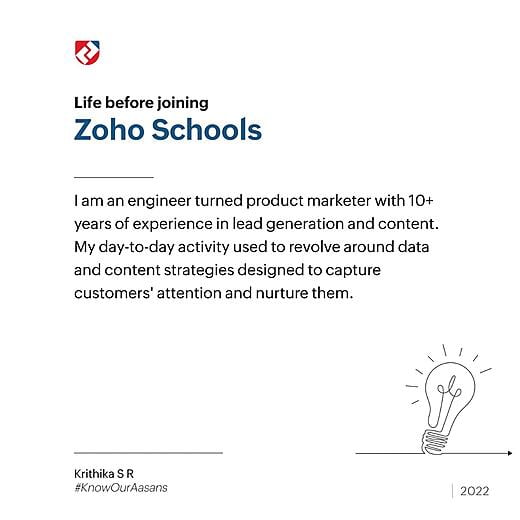 Life before joining
Zoho Schools

I am an engineer turned product marketer with 10+ years of experience in lead generation and content. My day-to-day activity used to revolve around data and content strategies designed to capture customers' attention and nurture them.

Krithika S R
#KnowOurAasans

2022